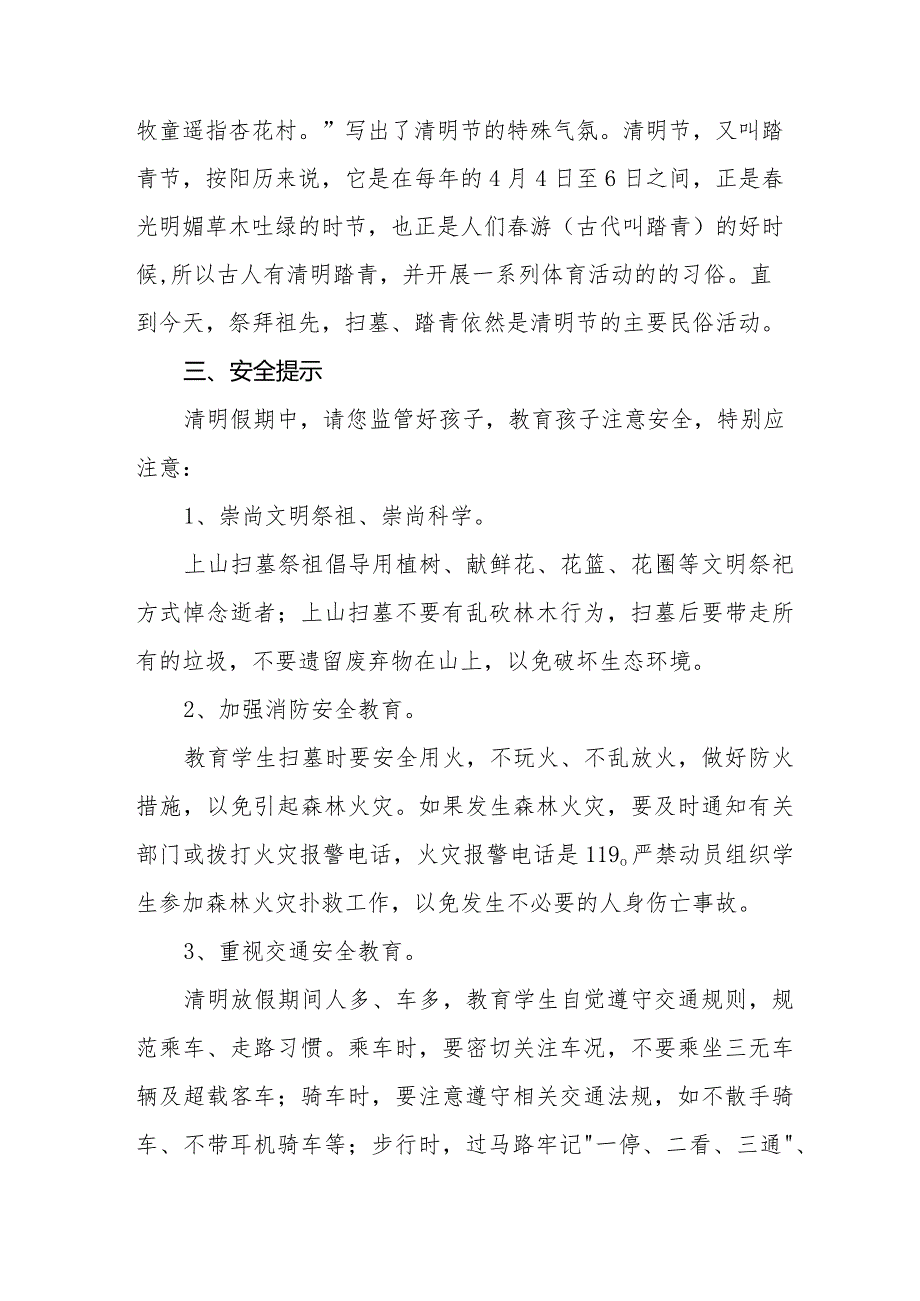 牧童遥指杏花村。”写出了清明节的特殊气氛。清明节，又叫踏青节，按阳历来说，它是在每年的4月4日至6日之间，正是春光明媚草木吐绿的时节，也正是人们春游（古代叫踏青）的好时候,所以古人有清明踏青，并开展一系列体育活动的的习俗。直到今天，祭拜祖先，扫墓、踏青依然是清明节的主要民俗活动。

三、安全提示

清明假期中，请您监管好孩子，教育孩子注意安全，特别应注意：

1、崇尚文明祭祖、崇尚科学。

上山扫墓祭祖倡导用植树、献鲜花、花篮、花圈等文明祭祀方式悼念逝者；上山扫墓不要有乱砍林木行为，扫墓后要带走所有的垃圾，不要遗留废弃物在山上，以免破坏生态环境。

2、加强消防安全教育。

教育学生扫墓时要安全用火，不玩火、不乱放火，做好防火措施，以免引起森林火灾。如果发生森林火灾，要及时通知有关部门或拨打火灾报警电话，火灾报警电话是119。严禁动员组织学生参加森林火灾扑救工作，以免发生不必要的人身伤亡事故。

3、重视交通安全教育。

清明放假期间人多、车多，教育学生自觉遵守交通规则，规范乘车、走路习惯。乘车时，要密切关注车况，不要乘坐三无车辆及超载客车；骑车时，要注意遵守相关交通法规，如不散手骑车、不带耳机骑车等；步行时，过马路牢记"一停、二看、三通"、